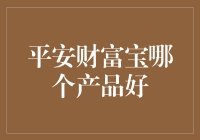 平安财富宝哪个产品好